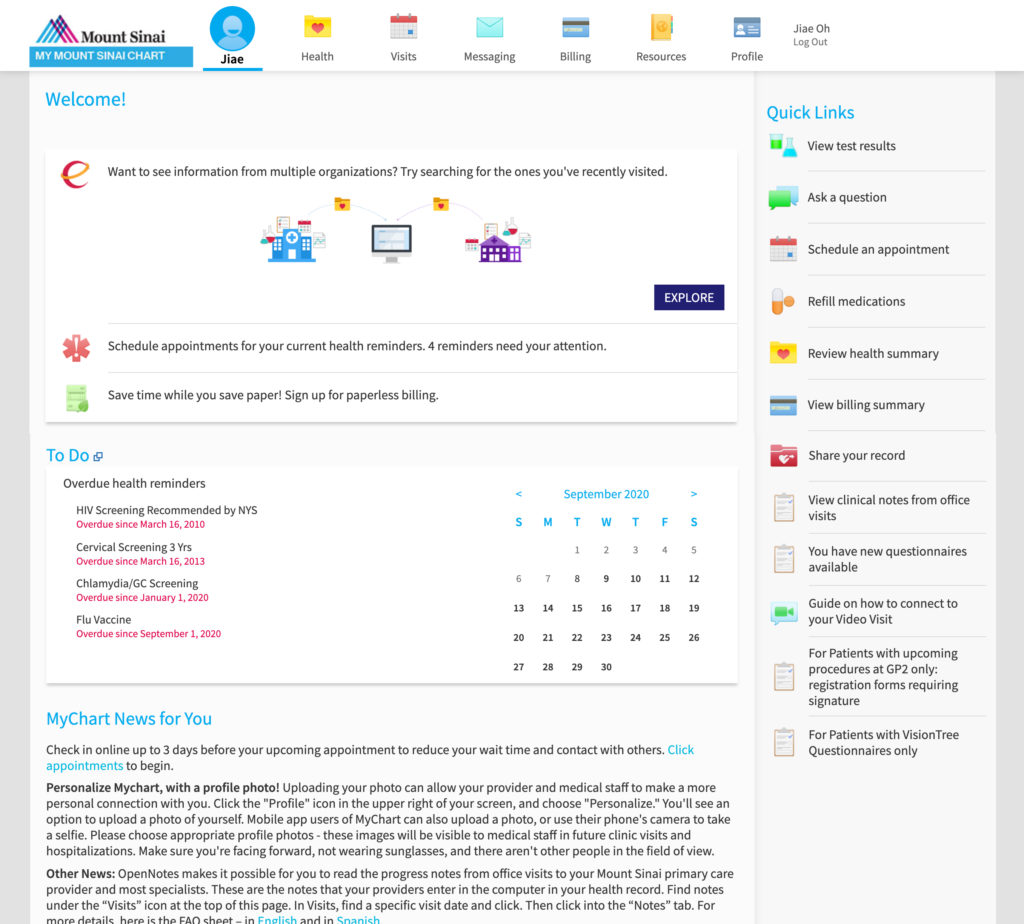 Mount Sinai
MY MOUNT SINAI CHART

Jiae
Health
Visits
Messaging
Billing
Resources
Profile
Jiae Oh
Log Out

Welcome!

Want to see information from multiple organizations? Try searching for the ones you've recently visited.

EXPLORE

Schedule appointments for your current health reminders. 4 reminders need your attention.

Save time while you save paper! Sign up for paperless billing.

To Do

Overdue health reminders

HIV Screening Recommended by NYS
Overdue since March 16, 2010

Cervical Screening 3 Yrs
Overdue since March 16, 2013

Chlamydia/GC Screening
Overdue since January 1, 2020

Flu Vaccine
Overdue since September 1, 2020

< September 2020 >

| S | M | T | W | T | F | S |
|---|---|---|---|---|---|---|
| | | 1 | 2 | 3 | 4 | 5 |
| 6 | 7 | 8 | 9 | 10 | 11 | 12 |
| 13 | 14 | 15 | 16 | 17 | 18 | 19 |
| 20 | 21 | 22 | 23 | 24 | 25 | 26 |
| 27 | 28 | 29 | 30 | | | |

MyChart News for You

Check in online up to 3 days before your upcoming appointment to reduce your wait time and contact with others. Click appointments to begin.

Personalize Mychart, with a profile photo! Uploading your photo can allow your provider and medical staff to make a more personal connection with you. Click the "Profile" icon in the upper right of your screen, and choose "Personalize." You'll see an option to upload a photo of yourself. Mobile app users of MyChart can also upload a photo, or use their phone's camera to take a selfie. Please choose appropriate profile photos - these images will be visible to medical staff in future clinic visits and hospitalizations. Make sure you're facing forward, not wearing sunglasses, and there aren't other people in the field of view.

Other News: OpenNotes makes it possible for you to read the progress notes from office visits to your Mount Sinai primary care provider and most specialists. These are the notes that your providers enter in the computer in your health record. Find notes under the "Visits" icon at the top of this page. In Visits, find a specific visit date and click. Then click into the "Notes" tab. For more details, here is the FAQ sheet – in English and in Spanish.

Quick Links

View test results
Ask a question
Schedule an appointment
Refill medications
Review health summary
View billing summary
Share your record
View clinical notes from office visits
You have new questionnaires available
Guide on how to connect to your Video Visit
For Patients with upcoming procedures at GP2 only: registration forms requiring signature
For Patients with VisionTree Questionnaires only